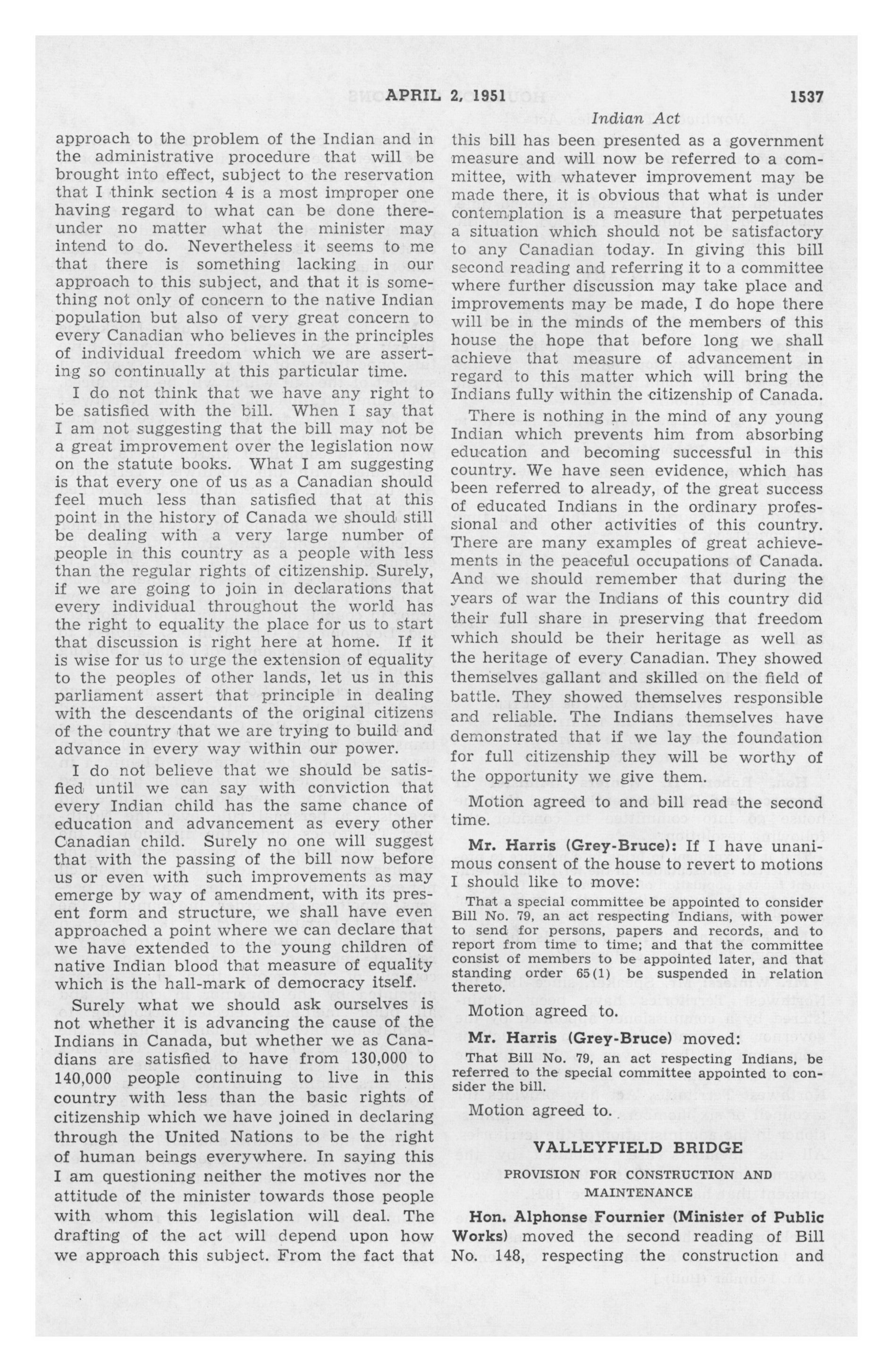 APRIL 2, 1951 1537

Indian Act

approach to the problem of the Indian and in the administrative procedure that will be brought into effect, subject to the reservation that I think section 4 is a most improper one having regard to what can be done thereunder no matter what the minister may intend to do. Nevertheless it seems to me that there is something lacking in our approach to this subject, and that it is something not only of concern to the native Indian population but also of very great concern to every Canadian who believes in the principles of individual freedom which we are asserting so continually at this particular time.

I do not think that we have any right to be satisfied with the bill. When I say that I am not suggesting that the bill may not be a great improvement over the legislation now on the statute books. What I am suggesting is that every one of us as a Canadian should feel much less than satisfied that at this point in the history of Canada we should still be dealing with a very large number of people in this country as a people with less than the regular rights of citizenship. Surely, if we are going to join in declarations that every individual throughout the world has the right to equality the place for us to start that discussion is right here at home. If it is wise for us to urge the extension of equality to the peoples of other lands, let us in this parliament assert that principle in dealing with the descendants of the original citizens of the country that we are trying to build and advance in every way within our power.

I do not believe that we should be satisfied until we can say with conviction that every Indian child has the same chance of education and advancement as every other Canadian child. Surely no one will suggest that with the passing of the bill now before us or even with such improvements as may emerge by way of amendment, with its present form and structure, we shall have even approached a point where we can declare that we have extended to the young children of native Indian blood that measure of equality which is the hall-mark of democracy itself.

Surely what we should ask ourselves is not whether it is advancing the cause of the Indians in Canada, but whether we as Canadians are satisfied to have from 130,000 to 140,000 people continuing to live in this country with less than the basic rights of citizenship which we have joined in declaring through the United Nations to be the right of human beings everywhere. In saying this I am questioning neither the motives nor the attitude of the minister towards those people with whom this legislation will deal. The drafting of the act will depend upon how we approach this subject. From the fact that this bill has been presented as a government measure and will now be referred to a committee, with whatever improvement may be made there, it is obvious that what is under contemplation is a measure that perpetuates a situation which should not be satisfactory to any Canadian today. In giving this bill second reading and referring it to a committee where further discussion may take place and improvements may be made, I do hope there will be in the minds of the members of this house the hope that before long we shall achieve that measure of advancement in regard to this matter which will bring the Indians fully within the citizenship of Canada.

There is nothing in the mind of any young Indian which prevents him from absorbing education and becoming successful in this country. We have seen evidence, which has been referred to already, of the great success of educated Indians in the ordinary professional and other activities of this country. There are many examples of great achievements in the peaceful occupations of Canada. And we should remember that during the years of war the Indians of this country did their full share in preserving that freedom which should be their heritage as well as the heritage of every Canadian. They showed themselves gallant and skilled on the field of battle. They showed themselves responsible and reliable. The Indians themselves have demonstrated that if we lay the foundation for full citizenship they will be worthy of the opportunity we give them.

Motion agreed to and bill read the second time.

Mr. Harris (Grey-Bruce): If I have unanimous consent of the house to revert to motions I should like to move:

That a special committee be appointed to consider Bill No. 79, an act respecting Indians, with power to send for persons, papers and records, and to report from time to time; and that the committee consist of members to be appointed later, and that standing order 65(1) be suspended in relation thereto.

Motion agreed to.

Mr. Harris (Grey-Bruce) moved:

That Bill No. 79, an act respecting Indians, be referred to the special committee appointed to consider the bill.

Motion agreed to.

VALLEYFIELD BRIDGE

PROVISION FOR CONSTRUCTION AND MAINTENANCE

Hon. Alphonse Fournier (Minister of Public Works) moved the second reading of Bill No. 148, respecting the construction and